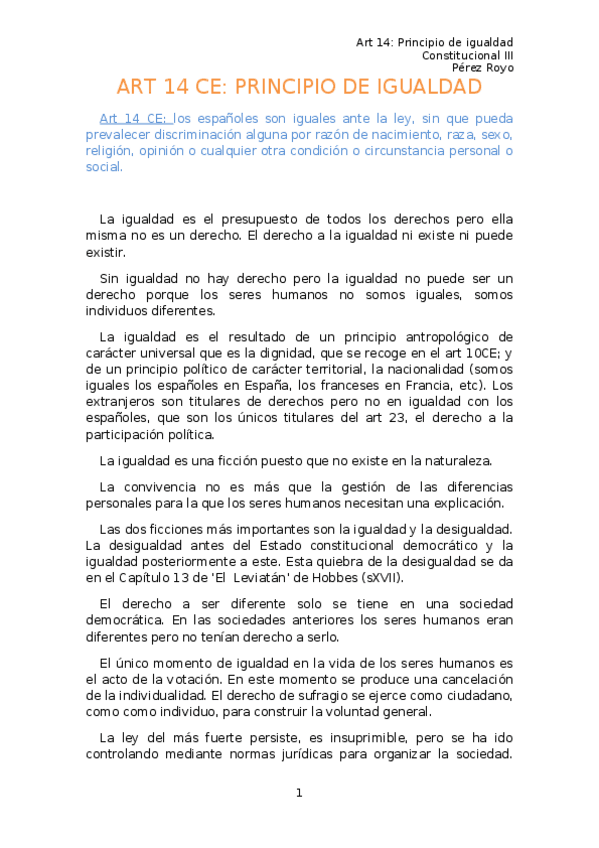 Art 14: Principio de igualdad
Constitucional III
Pérez Royo

ART 14 CE: PRINCIPIO DE IGUALDAD

Art 14 CE: los españoles son iguales ante la ley, sin que pueda prevalecer discriminación alguna por razón de nacimiento, raza, sexo, religión, opinión o cualquier otra condición o circunstancia personal o social.

La igualdad es el presupuesto de todos los derechos pero ella misma no es un derecho. El derecho a la igualdad ni existe ni puede existir.

Sin igualdad no hay derecho pero la igualdad no puede ser un derecho porque los seres humanos no somos iguales, somos individuos diferentes.

La igualdad es el resultado de un principio antropológico de carácter universal que es la dignidad, que se recoge en el art 10CE; y de un principio político de carácter territorial, la nacionalidad (somos iguales los españoles en España, los franceses en Francia, etc). Los extranjeros son titulares de derechos pero no en igualdad con los españoles, que son los únicos titulares del art 23, el derecho a la participación política.

La igualdad es una ficción puesto que no existe en la naturaleza.

La convivencia no es más que la gestión de las diferencias personales para la que los seres humanos necesitan una explicación.

Las dos ficciones más importantes son la igualdad y la desigualdad. La desigualdad antes del Estado constitucional democrático y la igualdad posteriormente a este. Esta quiebra de la desigualdad se da en el Capítulo 13 de 'El Leviatán' de Hobbes (sXVII).

El derecho a ser diferente solo se tiene en una sociedad democrática. En las sociedades anteriores los seres humanos eran diferentes pero no tenían derecho a serlo.

El único momento de igualdad en la vida de los seres humanos es el acto de la votación. En este momento se produce una cancelación de la individualidad. El derecho de sufragio se ejerce como ciudadano, como como individuo, para construir la voluntad general.

La ley del más fuerte persiste, es insuprimible, pero se ha ido controlando mediante normas jurídicas para organizar la sociedad.

1